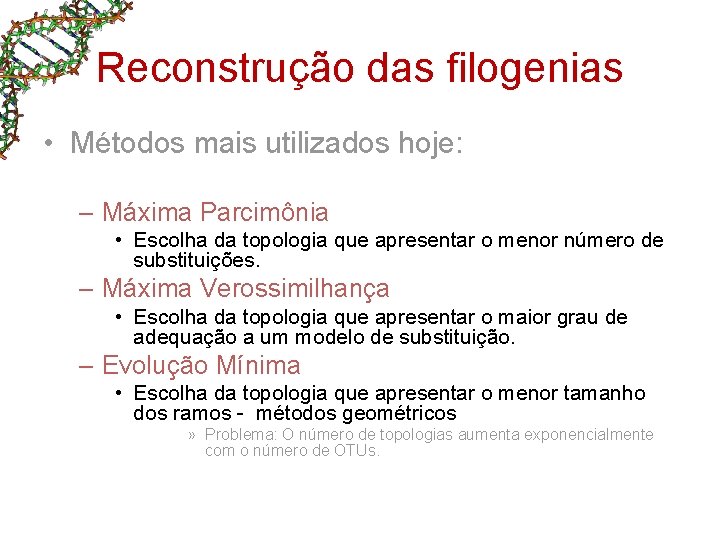 Reconstrução das filogenias

• Métodos mais utilizados hoje:

– Máxima Parcimônia
• Escolha da topologia que apresentar o menor número de substituições.
– Máxima Verossimilhança
• Escolha da topologia que apresentar o maior grau de adequação a um modelo de substituição.
– Evolução Mínima
• Escolha da topologia que apresentar o menor tamanho dos ramos - métodos geométricos
» Problema: O número de topologias aumenta exponencialmente com o número de OTUs.